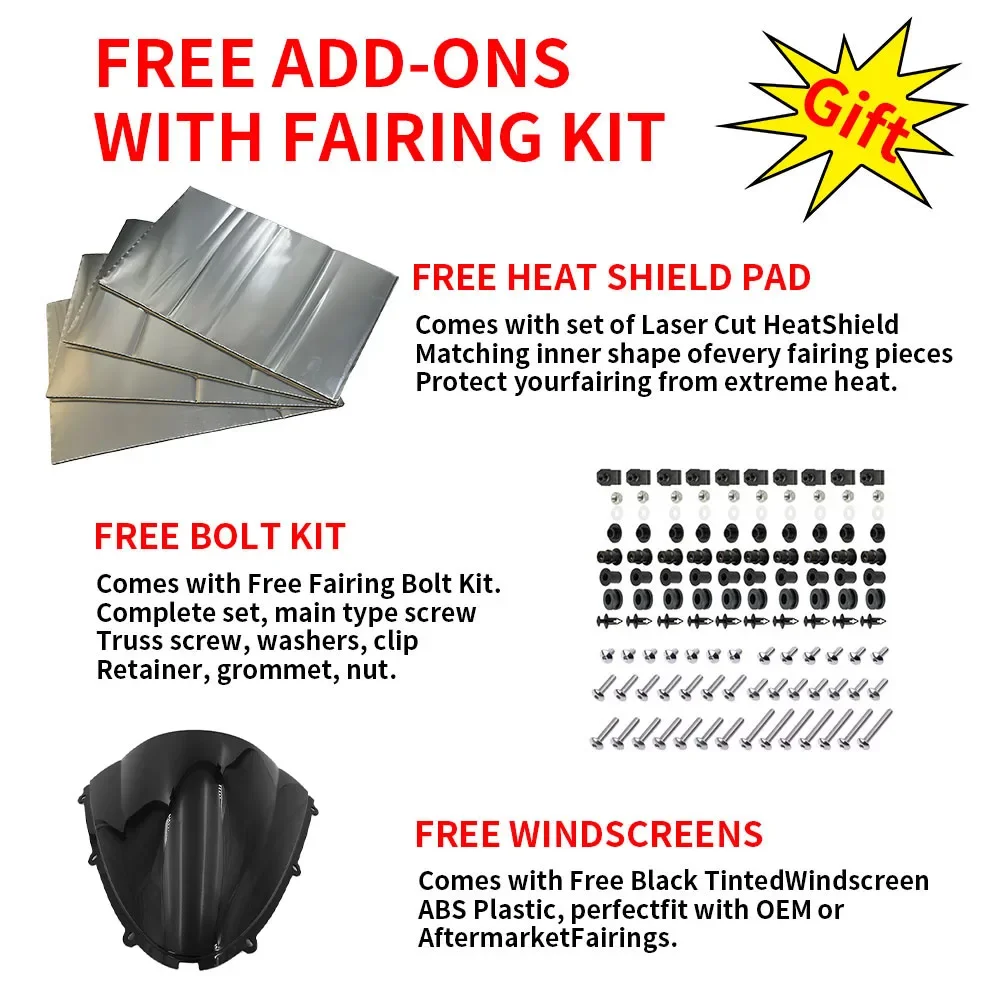 FREE ADD-ONS
WITH FAIRING KIT

Gift

FREE HEAT SHIELD PAD

Comes with set of Laser Cut HeatShield
Matching inner shape ofevery fairing pieces
Protect yourfairing from extreme heat.

FREE BOLT KIT

Comes with Free Fairing Bolt Kit.
Complete set, main type screw
Truss screw, washers, clip
Retainer, grommet, nut.

FREE WINDSCREENS

Comes with Free Black TintedWindscreen
ABS Plastic, perfectfit with OEM or
AftermarketFairings.